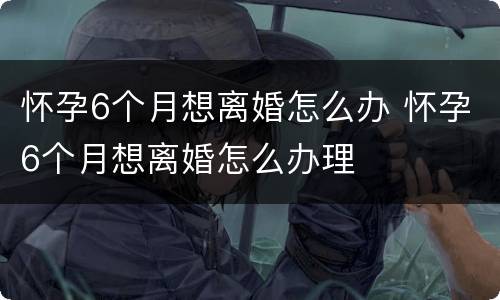 怀孕6个月想离婚怎么办 怀孕6个月想离婚怎么办理